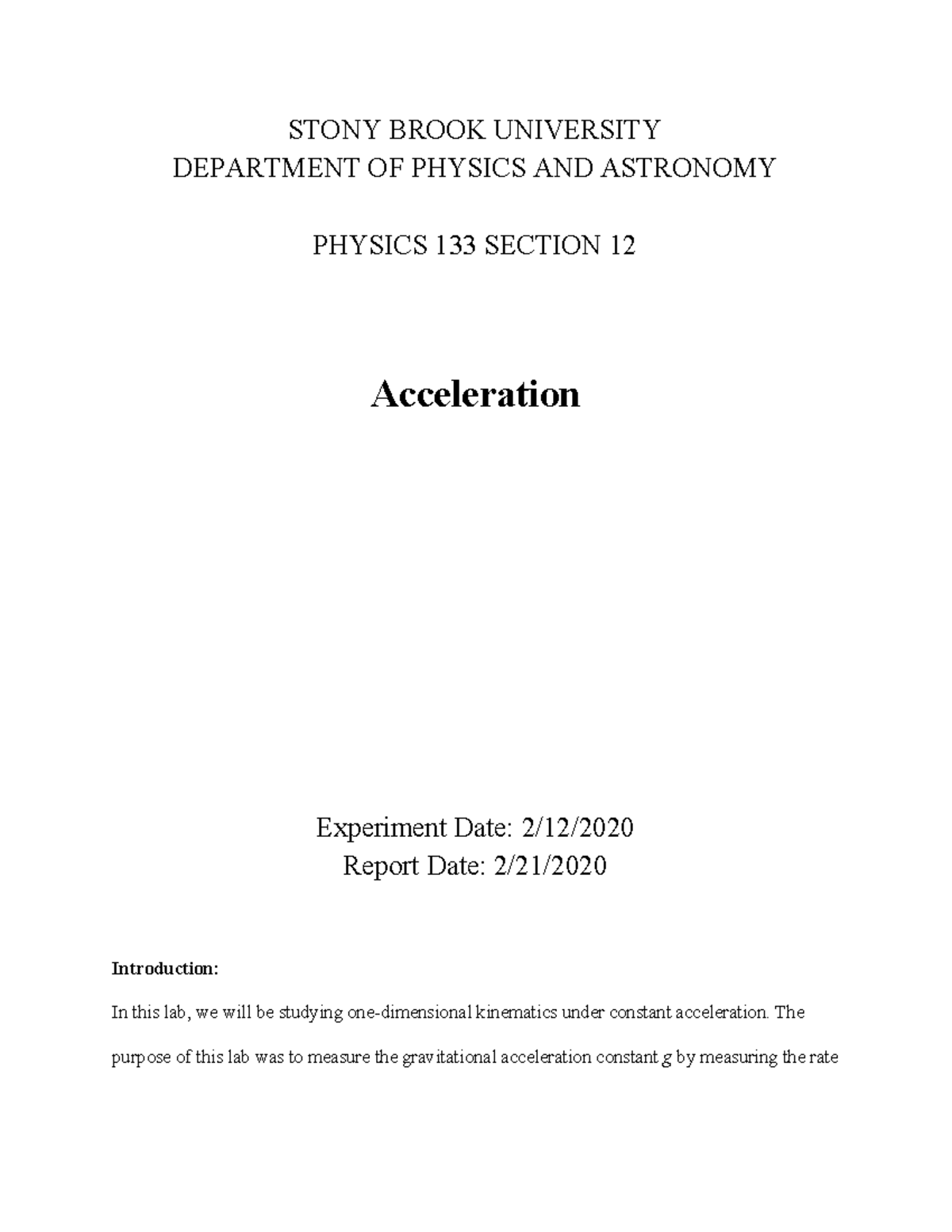 STONY BROOK UNIVERSITY
DEPARTMENT OF PHYSICS AND ASTRONOMY

PHYSICS 133 SECTION 12

Acceleration

Experiment Date: 2/12/2020
Report Date: 2/21/2020

Introduction:

In this lab, we will be studying one-dimensional kinematics under constant acceleration. The purpose of this lab was to measure the gravitational acceleration constant $g$ by measuring the rate